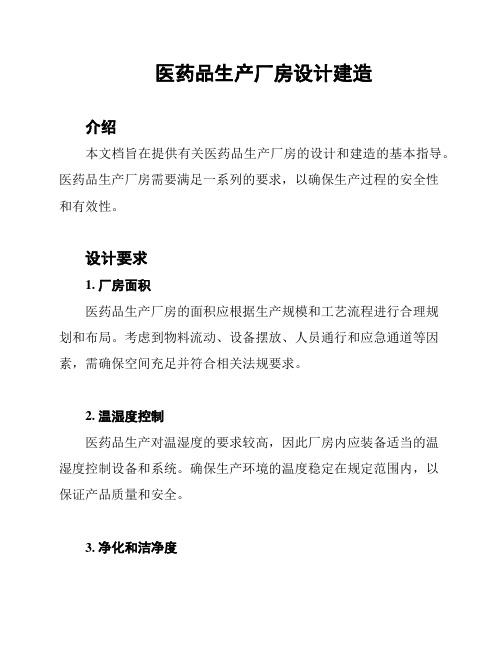 医药品生产厂房设计建造

介绍

本文档旨在提供有关医药品生产厂房的设计和建造的基本指导。医药品生产厂房需要满足一系列的要求，以确保生产过程的安全性和有效性。

设计要求

1. 厂房面积

医药品生产厂房的面积应根据生产规模和工艺流程进行合理规划和布局。考虑到物料流动、设备摆放、人员通行和应急通道等因素，需确保空间充足并符合相关法规要求。

2. 温湿度控制

医药品生产对温湿度的要求较高，因此厂房内应装备适当的温湿度控制设备和系统。确保生产环境的温度稳定在规定范围内，以保证产品质量和安全。

3. 净化和洁净度